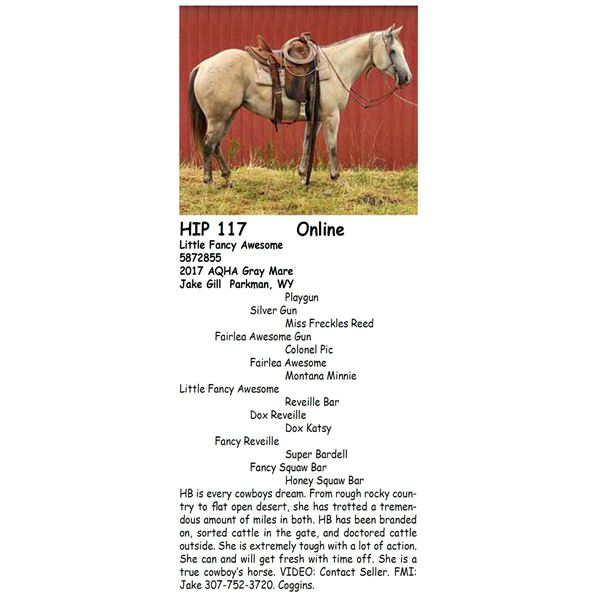 HIP 117 Online
Little Fancy Awesome
5872855
2017 AQHA Gray Mare
Jake Gill Parkman, WY

Playgun
Silver Gun
Miss Freckles Reed
Fairlea Awesome Gun
Colonel Pic
Fairlea Awesome
Montana Minnie
Little Fancy Awesome
Reveille Bar
Dox Reveille
Dox Katsy
Fancy Reveille
Super Bardell
Fancy Squaw Bar
Honey Squaw Bar

HB is every cowboys dream. From rough rocky country to flat open desert, she has trotted a tremendous amount of miles in both. HB has been branded on, sorted cattle in the gate, and doctored cattle outside. She is extremely tough with a lot of action. She can and will get fresh with time off. She is a true cowboy's horse. VIDEO: Contact Seller. FMI: Jake 307-752-3720. Coggins.